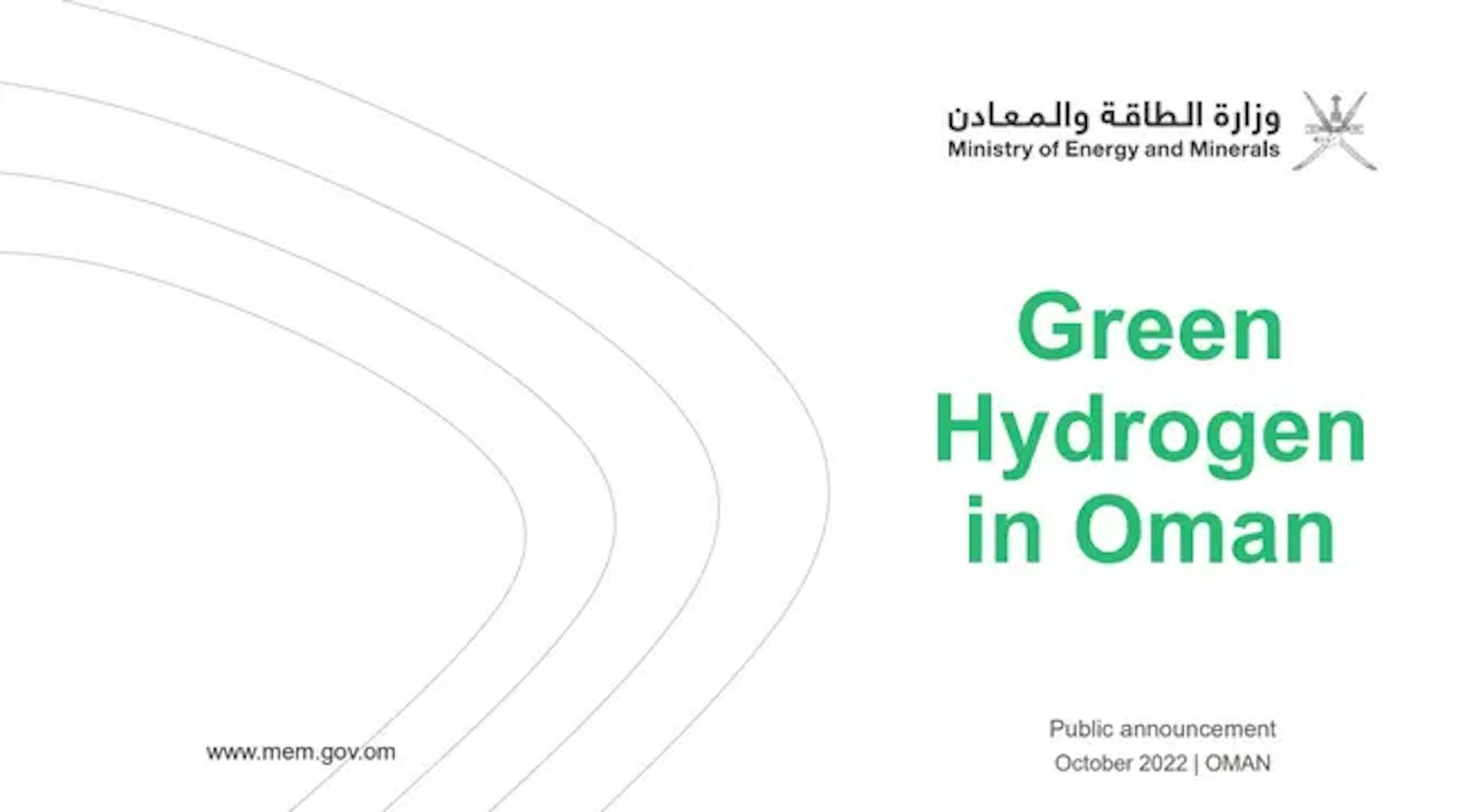 وزارة الطاقة والمعادن
Ministry of Energy and Minerals

Green Hydrogen in Oman

www.mem.gov.om

Public announcement
October 2022 | OMAN